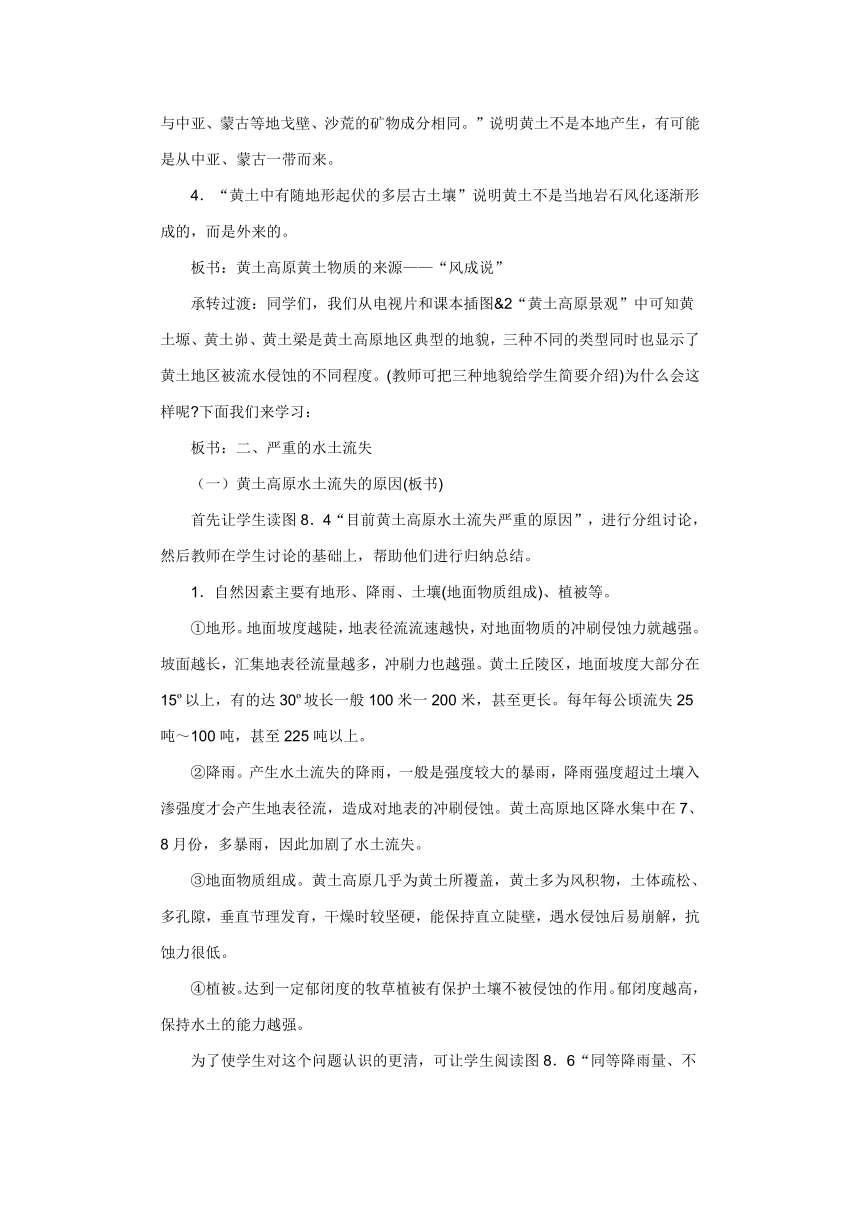 与中亚、蒙古等地戈壁、沙荒的矿物成分相同。”说明黄土不是本地产生，有可能是从中亚、蒙古一带而来。

4．“黄土中有随地形起伏的多层古土壤”说明黄土不是当地岩石风化逐渐形成的，而是外来的。

板书：黄土高原黄土物质的来源——“风成说”

承转过渡：同学们，我们从电视片和课本插图&2“黄土高原景观”中可知黄土塬、黄土峁、黄土梁是黄土高原地区典型的地貌，三种不同的类型同时也显示了黄土地区被流水侵蚀的不同程度。(教师可把三种地貌给学生简要介绍)为什么会这样呢?下面我们来学习：

板书：二、严重的水土流失

（一）黄土高原水土流失的原因(板书)

首先让学生读图 8．4“目前黄土高原水土流失严重的原因”，进行分组讨论，然后教师在学生讨论的基础上，帮助他们进行归纳总结。

1．自然因素主要有地形、降雨、土壤(地面物质组成)、植被等。

①地形。地面坡度越陡，地表径流流速越快，对地面物质的冲刷侵蚀力就越强。坡面越长，汇集地表径流量越多，冲刷力也越强。黄土丘陵区，地面坡度大部分在 15º 以上，有的达 30º 坡长一般 100 米一 200 米，甚至更长。每年每公顷流失 25 吨～100 吨，甚至 225 吨以上。

②降雨。产生水土流失的降雨，一般是强度较大的暴雨，降雨强度超过土壤入渗强度才会产生地表径流，造成对地表的冲刷侵蚀。黄土高原地区降水集中在 7、8 月份，多暴雨，因此加剧了水土流失。

③地面物质组成。黄土高原几乎为黄土所覆盖，黄土多为风积物，土体疏松、多孔隙，垂直节理发育，干燥时较坚硬，能保持直立陡壁，遇水侵蚀后易崩解，抗蚀力很低。

④植被。达到一定郁闭度的牧草植被有保护土壤不被侵蚀的作用。郁闭度越高，保持水土的能力越强。

为了使学生对这个问题认识的更清，可让学生阅读图 8．6“同等降雨量、不